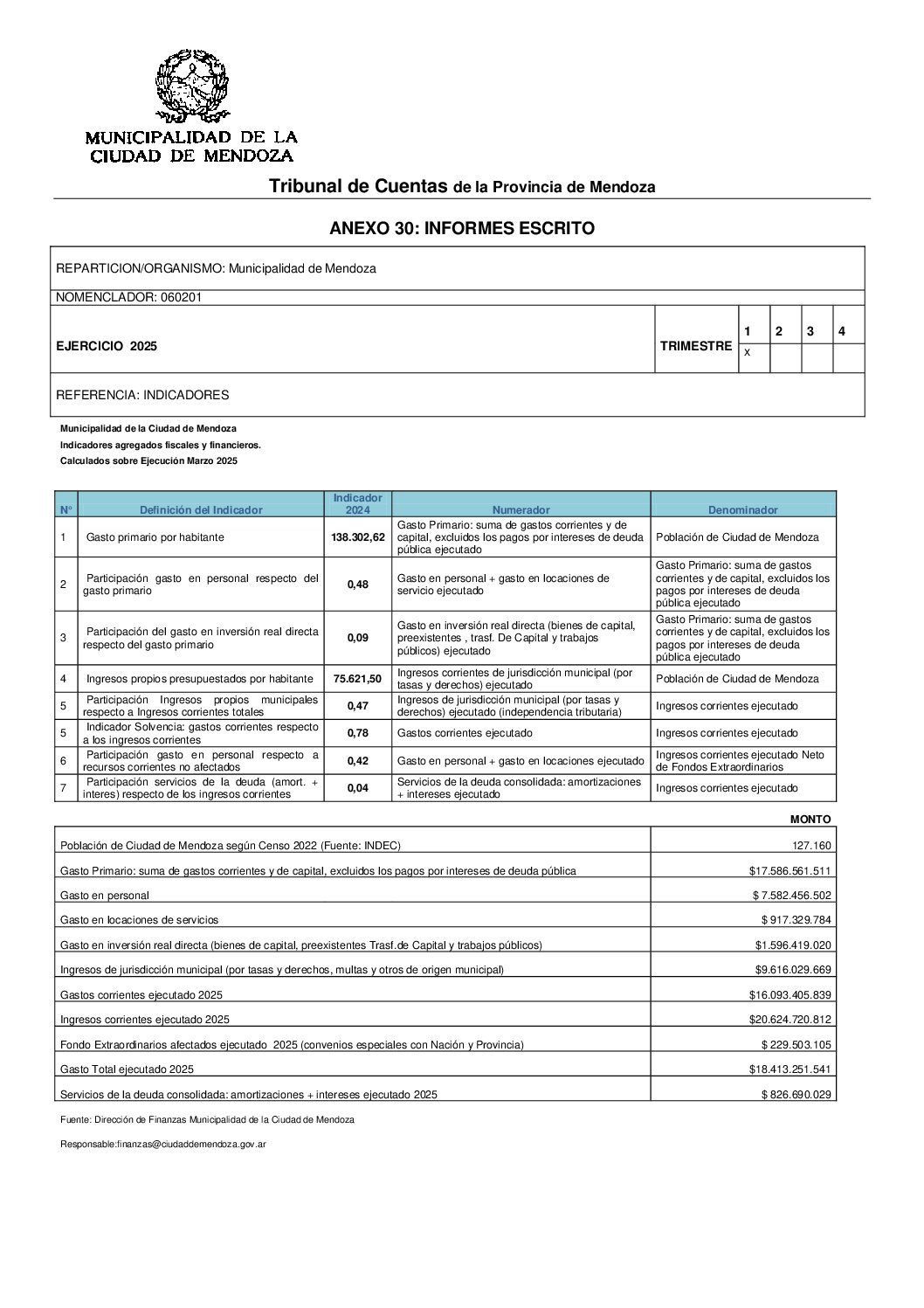 MUNICIPALIDAD DE LA
CIUDAD DE MENDOZA

Tribunal de Cuentas de la Provincia de Mendoza

ANEXO 30: INFORMES ESCRITO

REPARTICION/ORGANISMO: Municipalidad de Mendoza

NOMENCLADOR: 060201

| EJERCICIO 2025 | TRIMESTRE | 1 | 2 | 3 | 4 |
|---|---|---|---|---|---|
| | | x | | | |

REFERENCIA: INDICADORES

Municipalidad de la Ciudad de Mendoza
Indicadores agregados fiscales y financieros.
Calculados sobre Ejecución Marzo 2025

| N° | Definición del Indicador | Indicador 2024 | Numerador | Denominador |
|---|---|---|---|---|
| 1 | Gasto primario por habitante | 138.302,62 | Gasto Primario: suma de gastos corrientes y de capital, excluidos los pagos por intereses de deuda pública ejecutado | Población de Ciudad de Mendoza |
| 2 | Participación gasto en personal respecto del gasto primario | 0,48 | Gasto en personal + gasto en locaciones de servicio ejecutado | Gasto Primario: suma de gastos corrientes y de capital, excluidos los pagos por intereses de deuda pública ejecutado |
| 3 | Participación del gasto en inversión real directa respecto del gasto primario | 0,09 | Gasto en inversión real directa (bienes de capital, preexistentes , trasf. De Capital y trabajos públicos) ejecutado | Gasto Primario: suma de gastos corrientes y de capital, excluidos los pagos por intereses de deuda pública ejecutado |
| 4 | Ingresos propios presupuestados por habitante | 75.621,50 | Ingresos corrientes de jurisdicción municipal (por tasas y derechos) ejecutado | Población de Ciudad de Mendoza |
| 5 | Participación Ingresos propios municipales respecto a Ingresos corrientes totales | 0,47 | Ingresos de jurisdicción municipal (por tasas y derechos) ejecutado (independencia tributaria) | Ingresos corrientes ejecutado |
| 5 | Indicador Solvencia: gastos corrientes respecto a los ingresos corrientes | 0,78 | Gastos corrientes ejecutado | Ingresos corrientes ejecutado |
| 6 | Participación gasto en personal respecto a recursos corrientes no afectados | 0,42 | Gasto en personal + gasto en locaciones ejecutado | Ingresos corrientes ejecutado Neto de Fondos Extraordinarios |
| 7 | Participación servicios de la deuda (amort. + interes) respecto de los ingresos corrientes | 0,04 | Servicios de la deuda consolidada: amortizaciones + intereses ejecutado | Ingresos corrientes ejecutado |

| | MONTO |
|---|---|
| Población de Ciudad de Mendoza según Censo 2022 (Fuente: INDEC) | 127.160 |
| Gasto Primario: suma de gastos corrientes y de capital, excluidos los pagos por intereses de deuda pública | $17.586.561.511 |
| Gasto en personal | $ 7.582.456.502 |
| Gasto en locaciones de servicios | $ 917.329.784 |
| Gasto en inversión real directa (bienes de capital, preexistentes Trasf.de Capital y trabajos públicos) | $1.596.419.020 |
| Ingresos de jurisdicción municipal (por tasas y derechos, multas y otros de origen municipal) | $9.616.029.669 |
| Gastos corrientes ejecutado 2025 | $16.093.405.839 |
| Ingresos corrientes ejecutado 2025 | $20.624.720.812 |
| Fondo Extraordinarios afectados ejecutado 2025 (convenios especiales con Nación y Provincia) | $ 229.503.105 |
| Gasto Total ejecutado 2025 | $18.413.251.541 |
| Servicios de la deuda consolidada: amortizaciones + intereses ejecutado 2025 | $ 826.690.029 |

Fuente: Dirección de Finanzas Municipalidad de la Ciudad de Mendoza

Responsable:finanzas@ciudaddemendoza.gov.ar